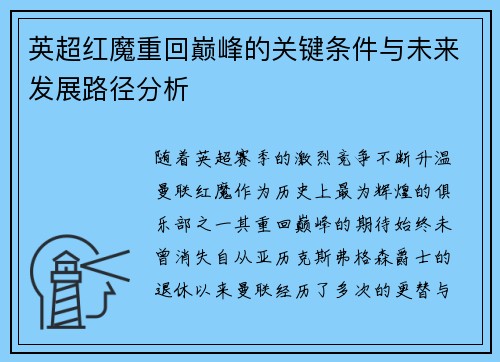 英超红魔重回巅峰的关键条件与未来发展路径分析

随着英超赛季的激烈竞争不断升温曼联红魔作为历史上最为辉煌的俱乐部之一其重回巅峰的期待始终未曾消失自从亚历克斯弗格森爵士的退休以来曼联经历了多次的更替与